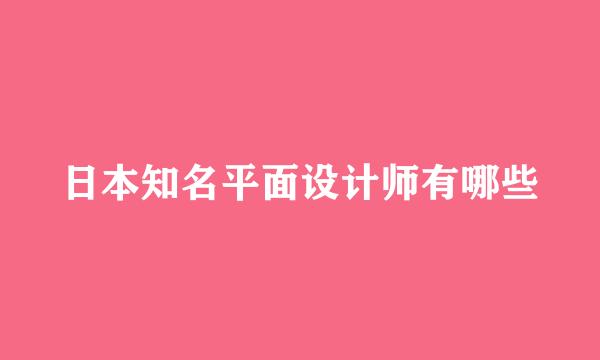 日本知名平面设计师有哪些